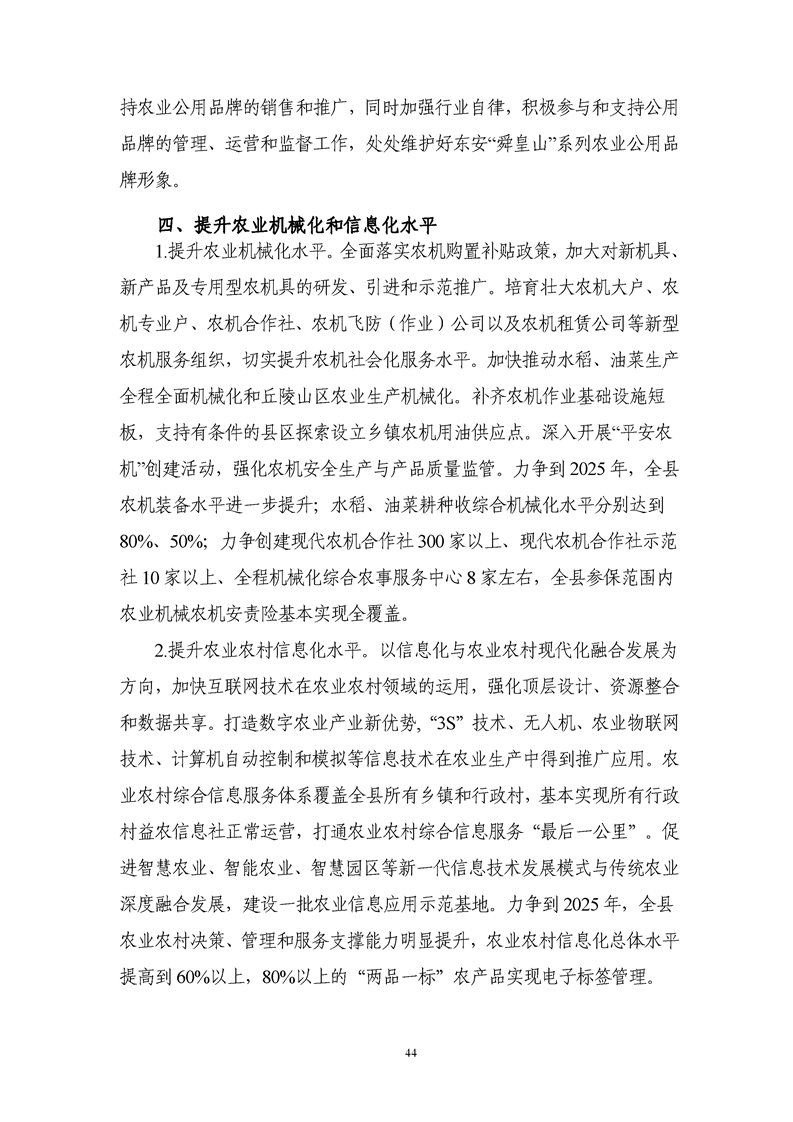 持农业公用品牌的销售和推广，同时加强行业自律，积极参与和支持公用品牌的管理、运营和监督工作，处处维护好东安“舜皇山”系列农业公用品牌形象。

四、提升农业机械化和信息化水平

1.提升农业机械化水平。全面落实农机购置补贴政策，加大对新机具、新产品及专用型农机具的研发、引进和示范推广。培育壮大农机大户、农机专业户、农机合作社、农机飞防（作业）公司以及农机租赁公司等新型农机服务组织，切实提升农机社会化服务水平。加快推动水稻、油菜生产全程全面机械化和丘陵山区农业生产机械化。补齐农机作业基础设施短板，支持有条件的县区探索设立乡镇农机用油供应点。深入开展“平安农机”创建活动，强化农机安全生产与产品质量监管。力争到2025年，全县农机装备水平进一步提升；水稻、油菜耕种收综合机械化水平分别达到80%、50%；力争创建现代农机合作社300家以上、现代农机合作社示范社10家以上、全程机械化综合农事服务中心8家左右，全县参保范围内农业机械农机安责险基本实现全覆盖。

2.提升农业农村信息化水平。以信息化与农业农村现代化融合发展为方向，加快互联网技术在农业农村领域的运用，强化顶层设计、资源整合和数据共享。打造数字农业产业新优势，“3S”技术、无人机、农业物联网技术、计算机自动控制和模拟等信息技术在农业生产中得到推广应用。农业农村综合信息服务体系覆盖全县所有乡镇和行政村，基本实现所有行政村益农信息社正常运营，打通农业农村综合信息服务“最后一公里”。促进智慧农业、智能农业、智慧园区等新一代信息技术发展模式与传统农业深度融合发展，建设一批农业信息应用示范基地。力争到2025年，全县农业农村决策、管理和服务支撑能力明显提升，农业农村信息化总体水平提高到60%以上，80%以上的“两品一标”农产品实现电子标签管理。

44